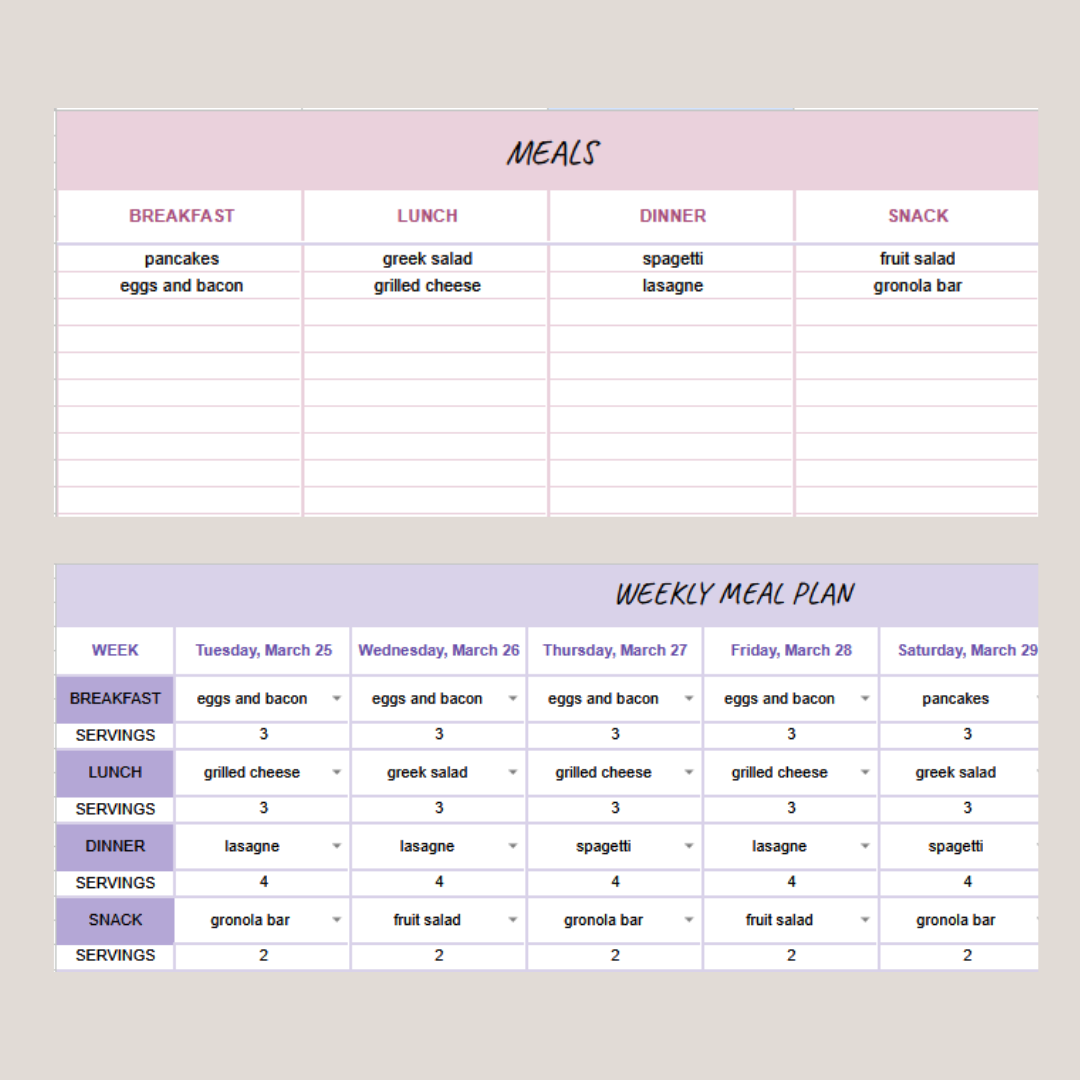 MEALS

| BREAKFAST | LUNCH | DINNER | SNACK |
|---|---|---|---|
| pancakes | greek salad | spagetti | fruit salad |
| eggs and bacon | grilled cheese | lasagne | gronola bar |

WEEKLY MEAL PLAN

| WEEK | Tuesday, March 25 | Wednesday, March 26 | Thursday, March 27 | Friday, March 28 | Saturday, March 29 |
|---|---|---|---|---|---|
| BREAKFAST | eggs and bacon | eggs and bacon | eggs and bacon | eggs and bacon | pancakes |
| SERVINGS | 3 | 3 | 3 | 3 | 3 |
| LUNCH | grilled cheese | greek salad | grilled cheese | grilled cheese | greek salad |
| SERVINGS | 3 | 3 | 3 | 3 | 3 |
| DINNER | lasagne | lasagne | spagetti | lasagne | spagetti |
| SERVINGS | 4 | 4 | 4 | 4 | 4 |
| SNACK | gronola bar | fruit salad | gronola bar | fruit salad | gronola bar |
| SERVINGS | 2 | 2 | 2 | 2 | 2 |